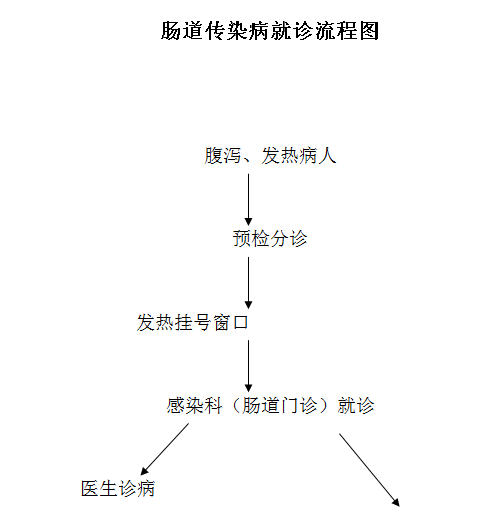 肠道传染病就诊流程图

腹泻、发热病人

预检分诊

发热挂号窗口

感染科（肠道门诊）就诊

医生诊病